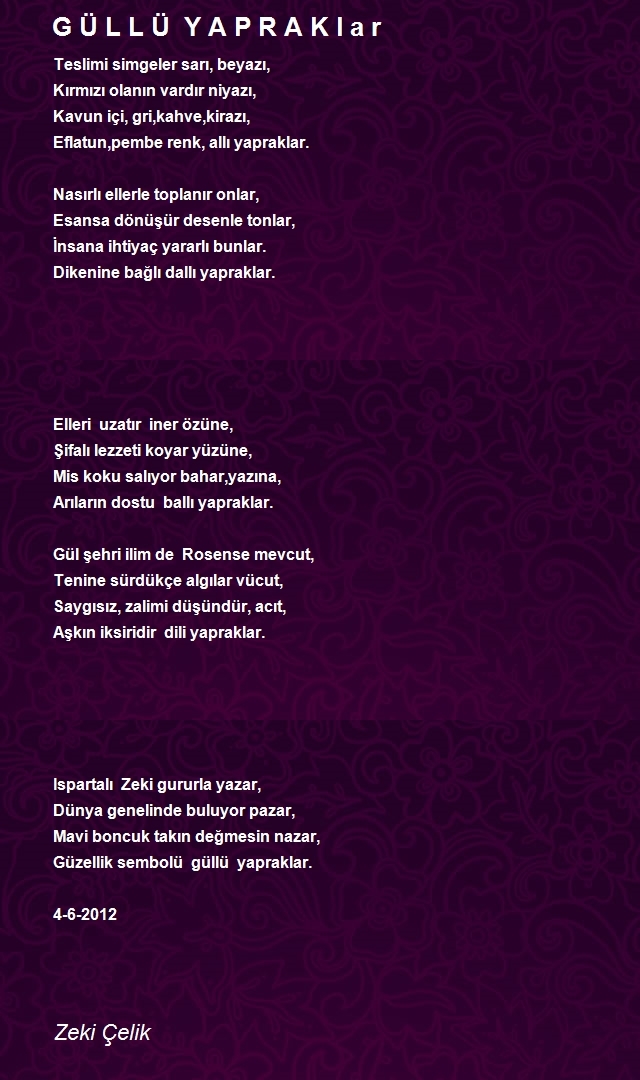 G Ü L L Ü Y A P R A K l a r

Teslimi simgeler sarı, beyazı,
Kırmızı olanın vardır niyazı,
Kavun içi, gri,kahve,kirazı,
Eflatun,pembe renk, allı yapraklar.

Nasırlı ellerle toplanır onlar,
Esansa dönüşür desenle tonlar,
İnsana ihtiyaç yararlı bunlar.
Dikenine bağlı dallı yapraklar.

Elleri uzatır iner özüne,
Şifalı lezzeti koyar yüzüne,
Mis koku salıyor bahar,yazına,
Arıların dostu ballı yapraklar.

Gül şehri ilim de Rosense mevcut,
Tenine sürdükçe algılar vücut,
Saygısız, zalimi düşündür, acıt,
Aşkın iksiridir dili yapraklar.

Ispartalı Zeki gururla yazar,
Dünya genelinde buluyor pazar,
Mavi boncuk takın değmesin nazar,
Güzellik sembolü güllü yapraklar.

4-6-2012

Zeki Çelik